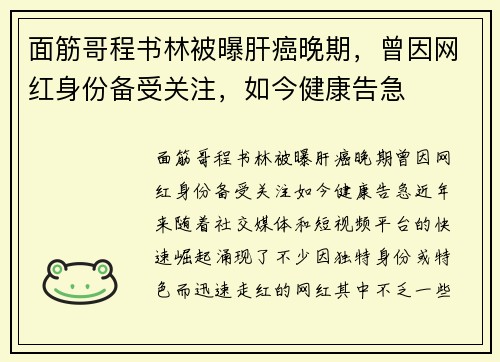 面筋哥程书林被曝肝癌晚期，曾因网红身份备受关注，如今健康告急

面筋哥程书林被曝肝癌晚期曾因网红身份备受关注如今健康告急近年来随着社交媒体和短视频平台的快速崛起涌现了不少因独特身份或特色而迅速走红的网红其中不乏一些